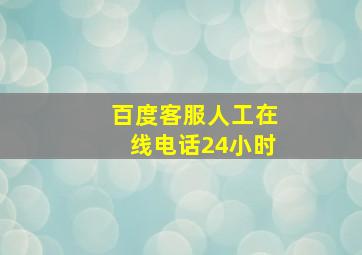 百度客服人工在线电话24小时